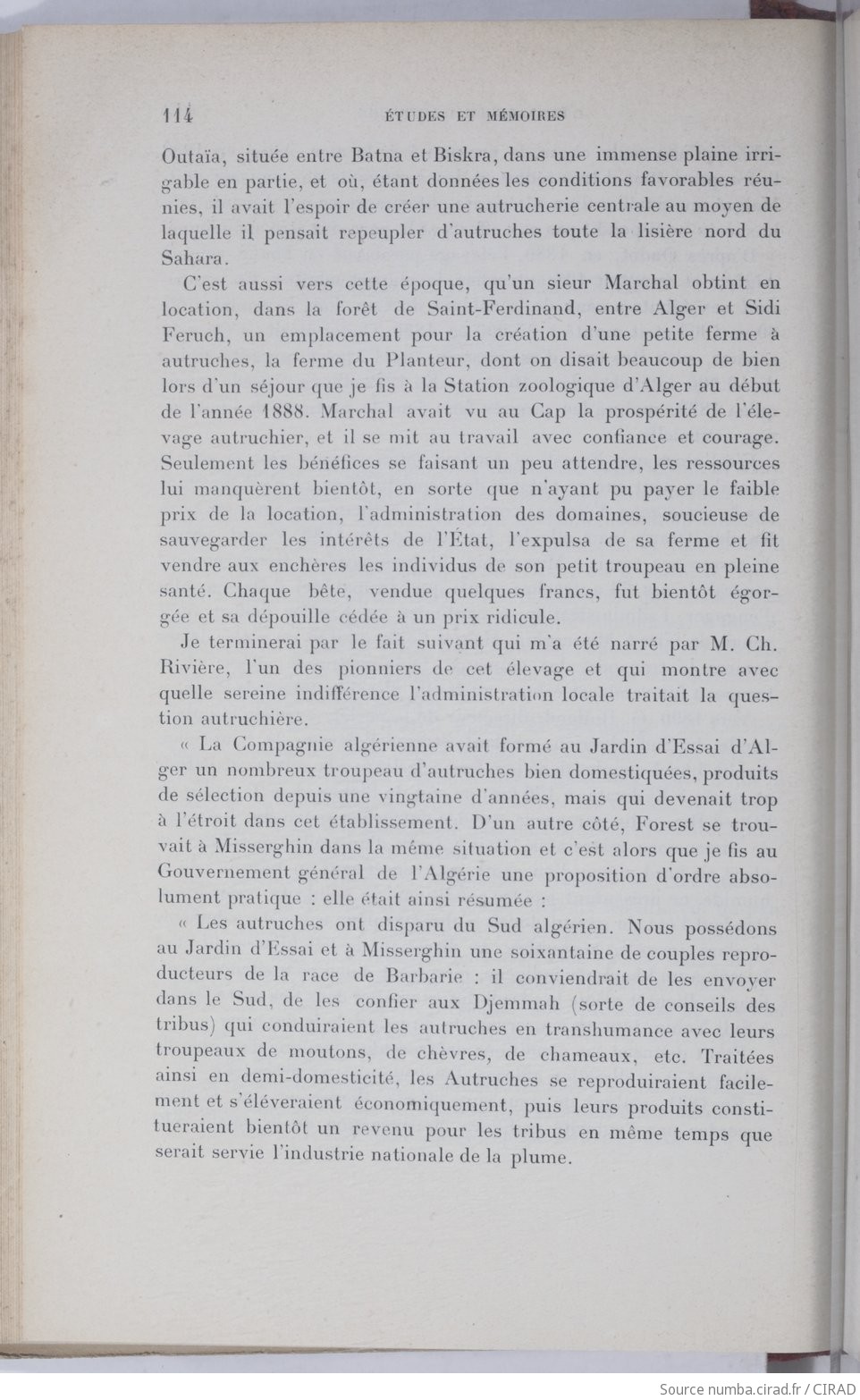 114 ÉTUDES ET MÉMOIRES

Outaïa, située entre Batna et Biskra, dans une immense plaine irrigable en partie, et où, étant données les conditions favorables réunies, il avait l'espoir de créer une autrucherie centrale au moyen de laquelle il pensait repeupler d'autruches toute la lisière nord du Sahara.

C'est aussi vers cette époque, qu'un sieur Marchal obtint en location, dans la forêt de Saint-Ferdinand, entre Alger et Sidi Feruch, un emplacement pour la création d'une petite ferme à autruches, la ferme du Planteur, dont on disait beaucoup de bien lors d'un séjour que je fis à la Station zoologique d'Alger au début de l'année 1888. Marchal avait vu au Cap la prospérité de l'élevage autruchier, et il se mit au travail avec confiance et courage. Seulement les bénéfices se faisant un peu attendre, les ressources lui manquèrent bientôt, en sorte que n'ayant pu payer le faible prix de la location, l'administration des domaines, soucieuse de sauvegarder les intérêts de l'État, l'expulsa de sa ferme et fit vendre aux enchères les individus de son petit troupeau en pleine santé. Chaque bête, vendue quelques francs, fut bientôt égorgée et sa dépouille cédée à un prix ridicule.

Je terminerai par le fait suivant qui m'a été narré par M. Ch. Rivière, l'un des pionniers de cet élevage et qui montre avec quelle sereine indifférence l'administration locale traitait la question autruchière.

« La Compagnie algérienne avait formé au Jardin d'Essai d'Alger un nombreux troupeau d'autruches bien domestiquées, produits de sélection depuis une vingtaine d'années, mais qui devenait trop à l'étroit dans cet établissement. D'un autre côté, Forest se trouvait à Misserghin dans la même situation et c'est alors que je fis au Gouvernement général de l'Algérie une proposition d'ordre absolument pratique : elle était ainsi résumée :

« Les autruches ont disparu du Sud algérien. Nous possédons au Jardin d'Essai et à Misserghin une soixantaine de couples reproducteurs de la race de Barbarie : il conviendrait de les envoyer dans le Sud, de les confier aux Djemmah (sorte de conseils des tribus) qui conduiraient les autruches en transhumance avec leurs troupeaux de moutons, de chèvres, de chameaux, etc. Traitées ainsi en demi-domesticité, les Autruches se reproduiraient facilement et s'élèveraient économiquement, puis leurs produits constitueraient bientôt un revenu pour les tribus en même temps que serait servie l'industrie nationale de la plume.

Source numba.cirad.fr / CIRAD